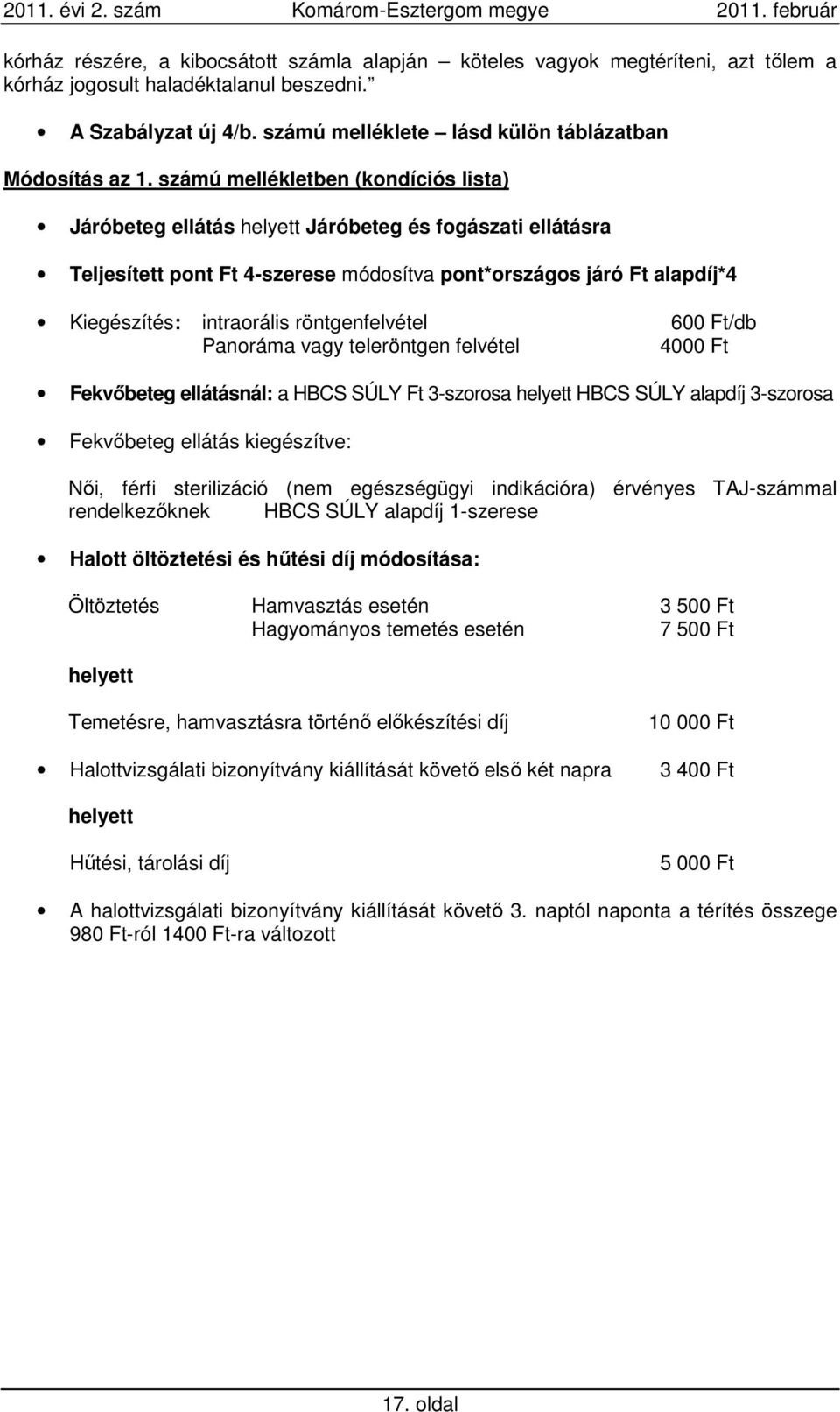 2011. évi 2. szám Komárom-Esztergom megye 2011. február

kórház részére, a kibocsátott számla alapján – köteles vagyok megtéríteni, azt tőlem a kórház jogosult haladéktalanul beszedni.”

• A Szabályzat új 4/b. számú melléklete – lásd külön táblázatban

Módosítás az 1. számú mellékletben (kondíciós lista)

• Járóbeteg ellátás helyett Járóbeteg és fogászati ellátásra

• Teljesített pont Ft 4-szerese módosítva pont*országos járó Ft alapdíj*4

• Kiegészítés: intraorális röntgenfelvétel 600 Ft/db
Panoráma vagy teleröntgen felvétel 4000 Ft

• Fekvőbeteg ellátásnál: a HBCS SÚLY Ft 3-szorosa helyett HBCS SÚLY alapdíj 3-szorosa

• Fekvőbeteg ellátás kiegészítve:

Női, férfi sterilizáció (nem egészségügyi indikációra) érvényes TAJ-számmal rendelkezőknek HBCS SÚLY alapdíj 1-szerese

• Halott öltöztetési és hűtési díj módosítása:

Öltöztetés Hamvasztás esetén 3 500 Ft
Hagyományos temetés esetén 7 500 Ft

helyett

Temetésre, hamvasztásra történő előkészítési díj 10 000 Ft

• Halottvizsgálati bizonyítvány kiállítását követő első két napra 3 400 Ft

helyett

Hűtési, tárolási díj 5 000 Ft

• A halottvizsgálati bizonyítvány kiállítását követő 3. naptól naponta a térítés összege 980 Ft-ról 1400 Ft-ra változott

17. oldal